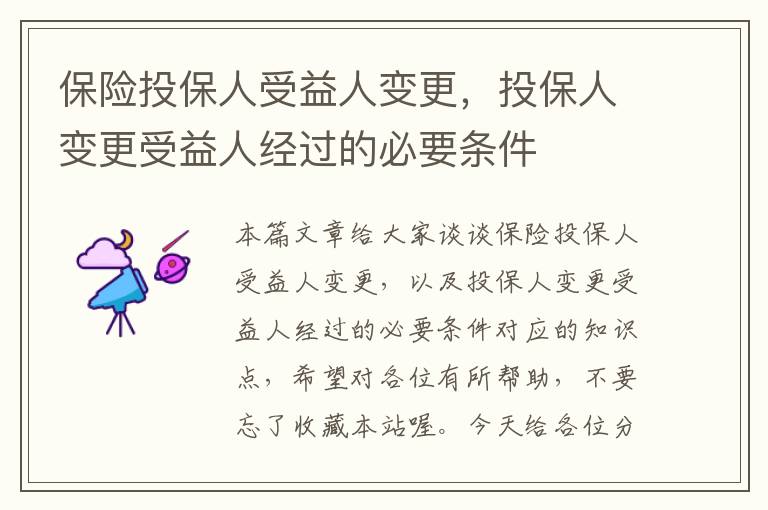 保险投保人受益人变更，投保人变更受益人经过的必要条件

本篇文章给大家谈谈保险投保人受益人变更，以及投保人变更受益人经过的必要条件对应的知识点，希望对各位有所帮助，不要忘了收藏本站喔。今天给各位分